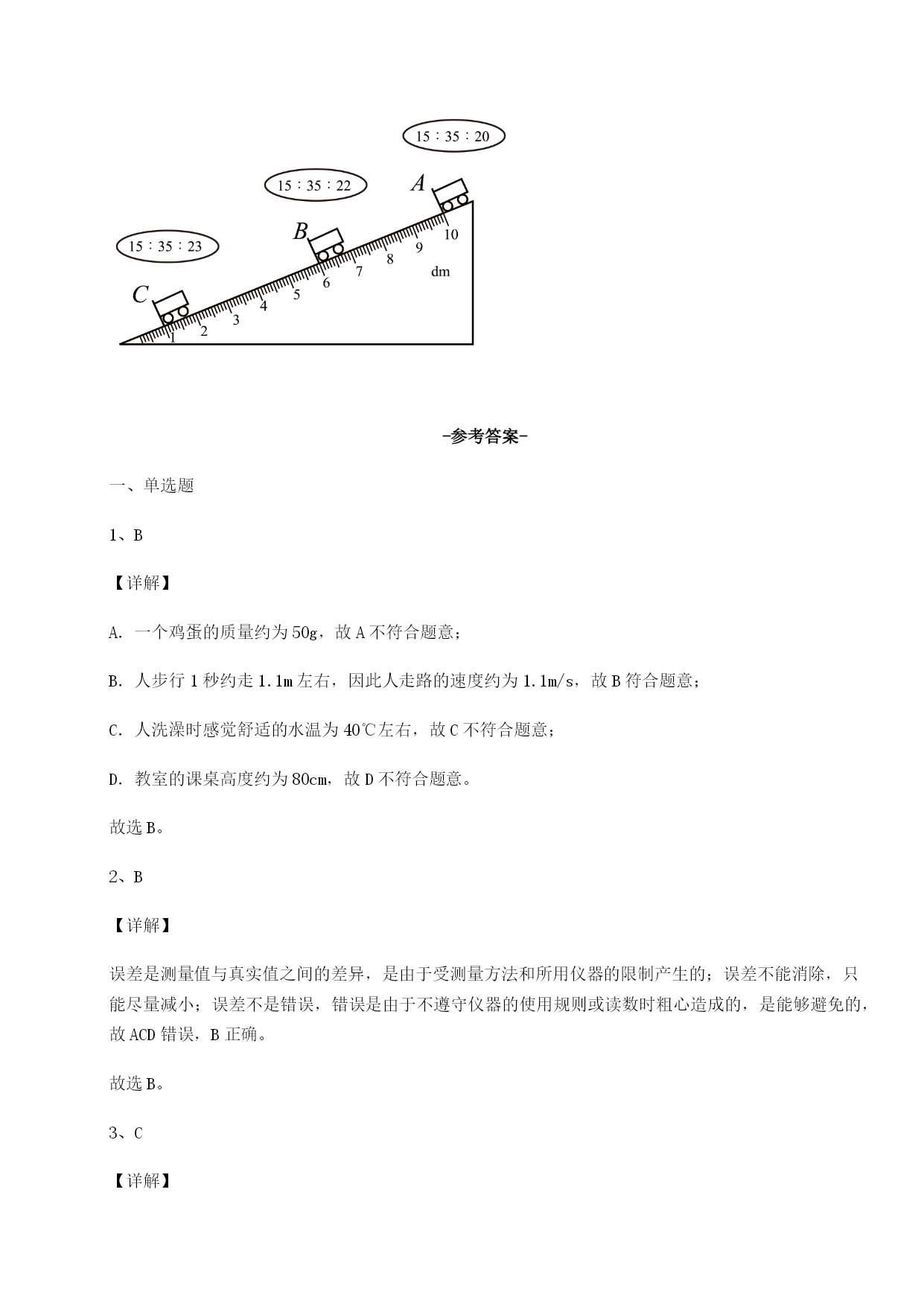 15：35：20

15：35：22

15：35：23

A

B

C

1 2 3 4 5 6 7 8 9 10

dm

-参考答案-

一、单选题

1、B

【详解】

A. 一个鸡蛋的质量约为50g，故A不符合题意；

B. 人步行1秒约走1.1m左右，因此人走路的速度约为1.1m/s，故B符合题意；

C. 人洗澡时感觉舒适的水温为40℃左右，故C不符合题意；

D. 教室的课桌高度约为80cm，故D不符合题意。

故选B。

2、B

【详解】

误差是测量值与真实值之间的差异，是由于受测量方法和所用仪器的限制产生的；误差不能消除，只能尽量减小；误差不是错误，错误是由于不遵守仪器的使用规则或读数时粗心造成的，是能够避免的，故ACD错误，B正确。

故选B。

3、C

【详解】